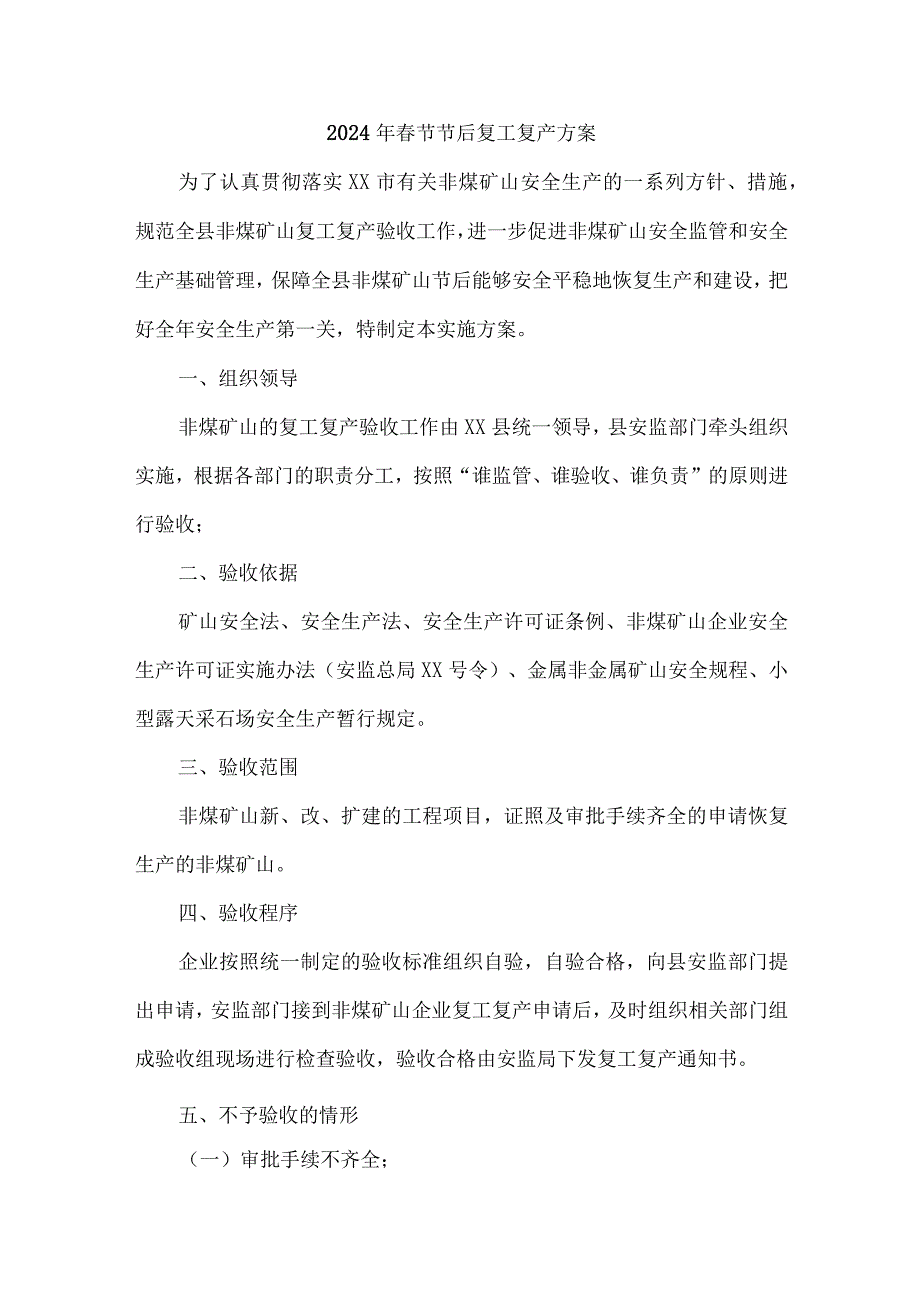 2024年春节节后复工复产方案

为了认真贯彻落实XX市有关非煤矿山安全生产的一系列方针、措施，规范全县非煤矿山复工复产验收工作，进一步促进非煤矿山安全监管和安全生产基础管理，保障全县非煤矿山节后能够安全平稳地恢复生产和建设，把好全年安全生产第一关，特制定本实施方案。

一、组织领导

非煤矿山的复工复产验收工作由XX县统一领导，县安监部门牵头组织实施，根据各部门的职责分工，按照“谁监管、谁验收、谁负责”的原则进行验收；

二、验收依据

矿山安全法、安全生产法、安全生产许可证条例、非煤矿山企业安全生产许可证实施办法（安监总局XX号令）、金属非金属矿山安全规程、小型露天采石场安全生产暂行规定。

三、验收范围

非煤矿山新、改、扩建的工程项目，证照及审批手续齐全的申请恢复生产的非煤矿山。

四、验收程序

企业按照统一制定的验收标准组织自验，自验合格，向县安监部门提出申请，安监部门接到非煤矿山企业复工复产申请后，及时组织相关部门组成验收组现场进行检查验收，验收合格由安监局下发复工复产通知书。

五、不予验收的情形

（一）审批手续不齐全；